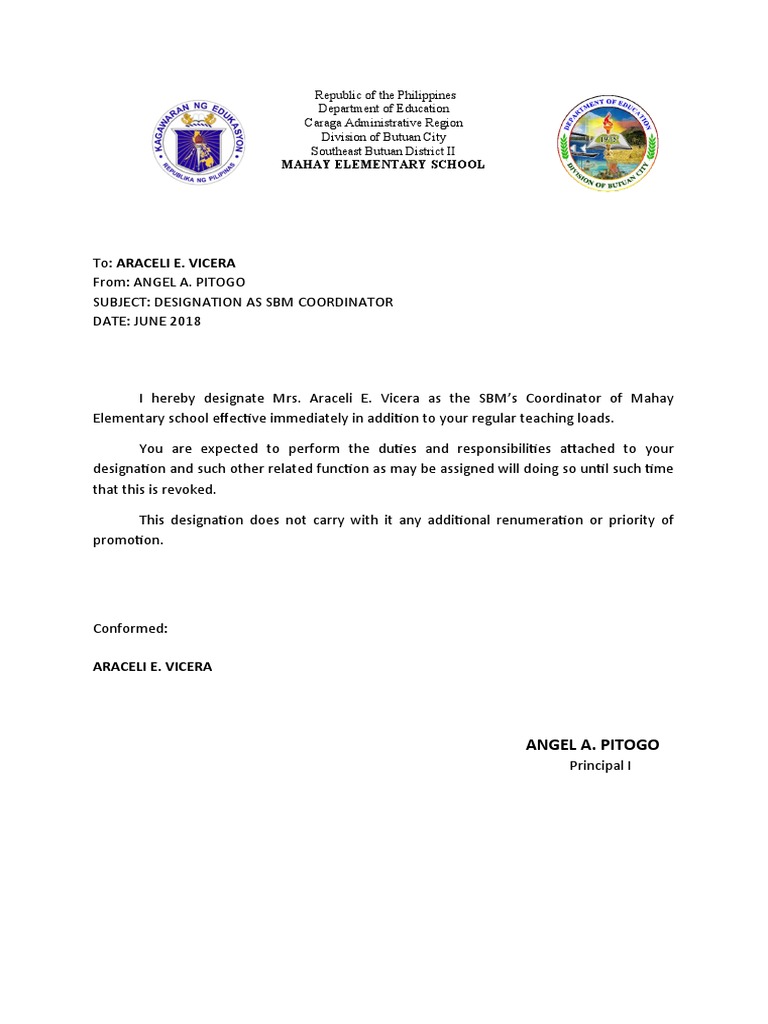 KAGAWARAN NG EDUKASYON
REPUBLIKA NG PILIPINAS

Republic of the Philippines
Department of Education
Caraga Administrative Region
Division of Butuan City
Southeast Butuan District II
MAHAY ELEMENTARY SCHOOL

DEPARTMENT OF EDUCATION
DIVISION OF BUTUAN CITY

To: ARACELI E. VICERA
From: ANGEL A. PITOGO
SUBJECT: DESIGNATION AS SBM COORDINATOR
DATE: JUNE 2018

I hereby designate Mrs. Araceli E. Vicera as the SBM's Coordinator of Mahay Elementary school effective immediately in addition to your regular teaching loads.

You are expected to perform the duties and responsibilities attached to your designation and such other related function as may be assigned will doing so until such time that this is revoked.

This designation does not carry with it any additional renumeration or priority of promotion.

Conformed:

ARACELI E. VICERA

ANGEL A. PITOGO
Principal I